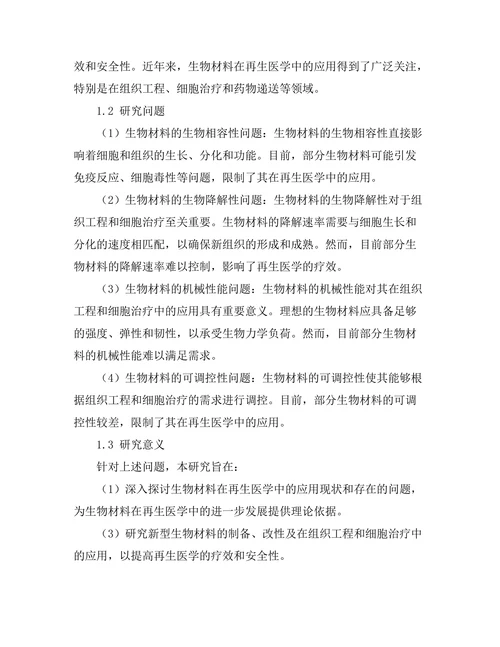 效和安全性。近年来，生物材料在再生医学中的应用得到了广泛关注，特别是在组织工程、细胞治疗和药物递送等领域。

1.2 研究问题

（1）生物材料的生物相容性问题：生物材料的生物相容性直接影响着细胞和组织的生长、分化和功能。目前，部分生物材料可能引发免疫反应、细胞毒性等问题，限制了其在再生医学中的应用。

（2）生物材料的生物降解性问题：生物材料的生物降解性对于组织工程和细胞治疗至关重要。生物材料的降解速率需要与细胞生长和分化的速度相匹配，以确保新组织的形成和成熟。然而，目前部分生物材料的降解速率难以控制，影响了再生医学的疗效。

（3）生物材料的机械性能问题：生物材料的机械性能对其在组织工程和细胞治疗中的应用具有重要意义。理想的生物材料应具备足够的强度、弹性和韧性，以承受生物力学负荷。然而，目前部分生物材料的机械性能难以满足需求。

（4）生物材料的可调控性问题：生物材料的可调控性使其能够根据组织工程和细胞治疗的需求进行调控。目前，部分生物材料的可调控性较差，限制了其在再生医学中的应用。

1.3 研究意义

针对上述问题，本研究旨在：

（1）深入探讨生物材料在再生医学中的应用现状和存在的问题，为生物材料在再生医学中的进一步发展提供理论依据。

（3）研究新型生物材料的制备、改性及在组织工程和细胞治疗中的应用，以提高再生医学的疗效和安全性。